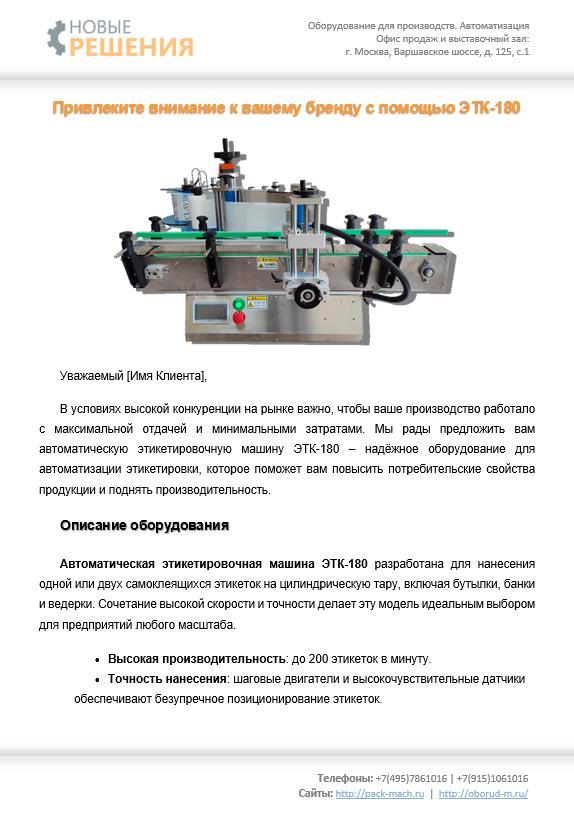 НОВЫЕ РЕШЕНИЯ

Оборудование для производств. Автоматизация
Офис продаж и выставочный зал:
г. Москва, Варшавское шоссе, д. 125, с.1

Привлеките внимание к вашему бренду с помощью ЭТК-180

Уважаемый [Имя Клиента],

В условиях высокой конкуренции на рынке важно, чтобы ваше производство работало с максимальной отдачей и минимальными затратами. Мы рады предложить вам автоматическую этикетировочную машину ЭТК-180 – надёжное оборудование для автоматизации этикетировки, которое поможет вам повысить потребительские свойства продукции и поднять производительность.

Описание оборудования

Автоматическая этикетировочная машина ЭТК-180 разработана для нанесения одной или двух самоклеящихся этикеток на цилиндрическую тару, включая бутылки, банки и ведерки. Сочетание высокой скорости и точности делает эту модель идеальным выбором для предприятий любого масштаба.

• Высокая производительность: до 200 этикеток в минуту.
• Точность нанесения: шаговые двигатели и высокочувствительные датчики обеспечивают безупречное позиционирование этикеток.

Телефоны: +7(495)7861016 | +7(915)1061016
Сайты: http://pack-mach.ru | http://oborud-m.ru/